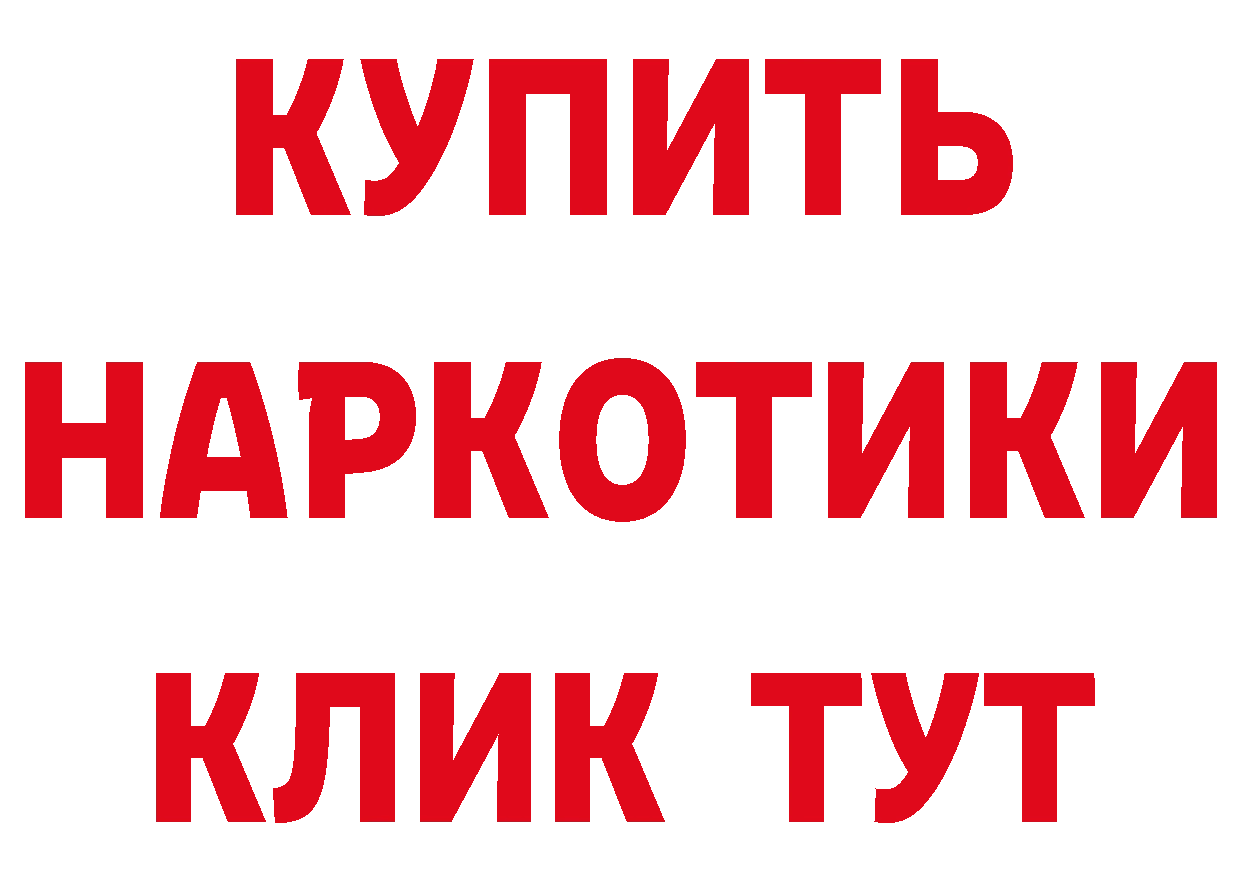 КУПИТЬ
НАРКОТИКИ
КЛИК ТУТ